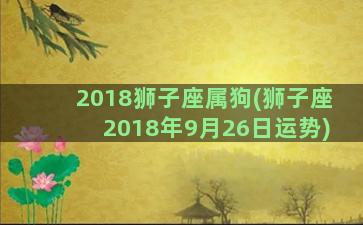 2018狮子座属狗(狮子座2018年9月26日运势)